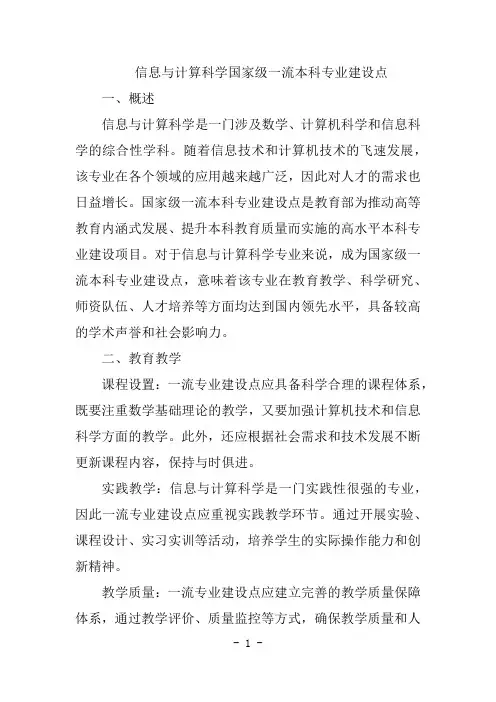 信息与计算科学国家级一流本科专业建设点

一、概述

信息与计算科学是一门涉及数学、计算机科学和信息科学的综合性学科。随着信息技术和计算机技术的飞速发展，该专业在各个领域的应用越来越广泛，因此对人才的需求也日益增长。国家级一流本科专业建设点是教育部为推动高等教育内涵式发展、提升本科教育质量而实施的高水平本科专业建设项目。对于信息与计算科学专业来说，成为国家级一流本科专业建设点，意味着该专业在教育教学、科学研究、师资队伍、人才培养等方面均达到国内领先水平，具备较高的学术声誉和社会影响力。

二、教育教学

课程设置：一流专业建设点应具备科学合理的课程体系，既要注重数学基础理论的教学，又要加强计算机技术和信息科学方面的教学。此外，还应根据社会需求和技术发展不断更新课程内容，保持与时俱进。

实践教学：信息与计算科学是一门实践性很强的专业，因此一流专业建设点应重视实践教学环节。通过开展实验、课程设计、实习实训等活动，培养学生的实际操作能力和创新精神。

教学质量：一流专业建设点应建立完善的教学质量保障体系，通过教学评价、质量监控等方式，确保教学质量和人

- 1 -